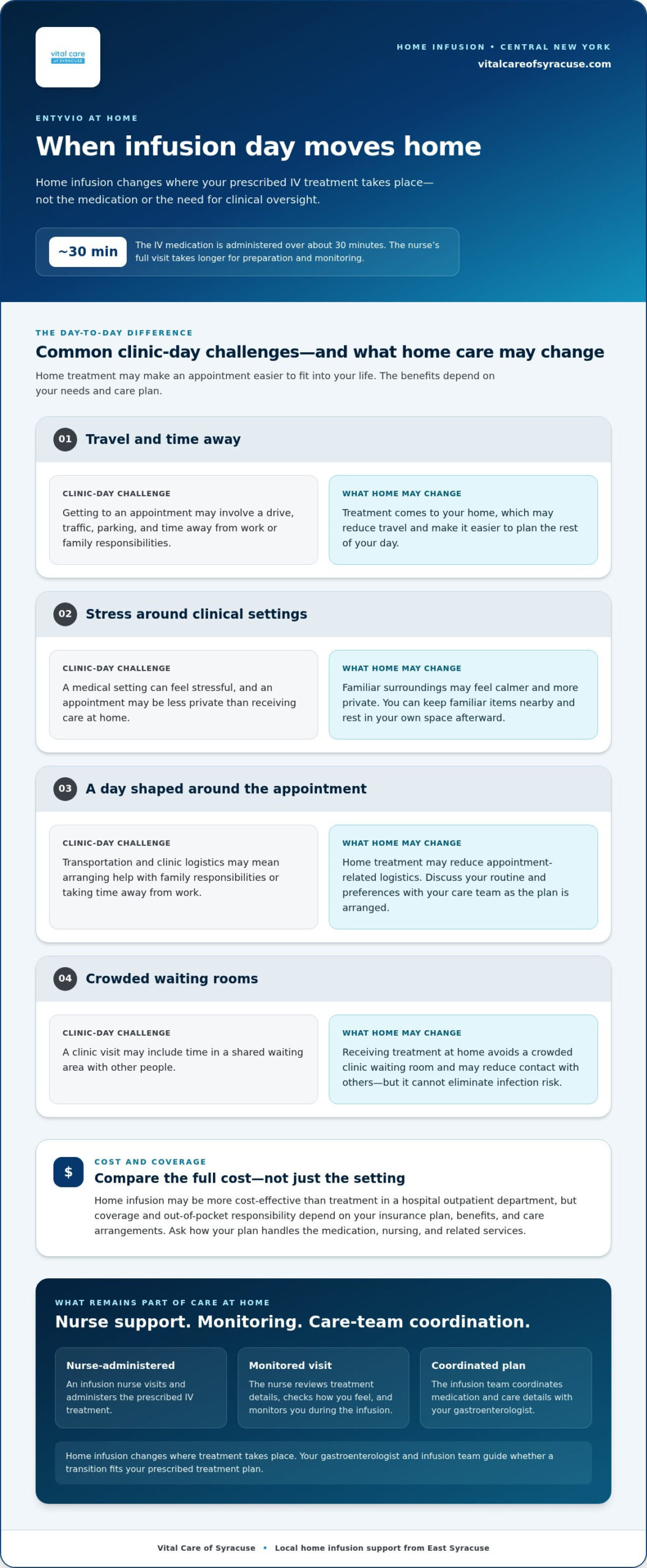 vital care of SYRACUSE

HOME INFUSION • CENTRAL NEW YORK
vitalcareofsyracuse.com

ENTYVIO AT HOME

When infusion day moves home

Home infusion changes where your prescribed IV treatment takes place—not the medication or the need for clinical oversight.

~30 min
The IV medication is administered over about 30 minutes. The nurse's full visit takes longer for preparation and monitoring.

THE DAY-TO-DAY DIFFERENCE

Common clinic-day challenges—and what home care may change

Home treatment may make an appointment easier to fit into your life. The benefits depend on your needs and care plan.

01 Travel and time away

CLINIC-DAY CHALLENGE
Getting to an appointment may involve a drive, traffic, parking, and time away from work or family responsibilities.

WHAT HOME MAY CHANGE
Treatment comes to your home, which may reduce travel and make it easier to plan the rest of your day.

02 Stress around clinical settings

CLINIC-DAY CHALLENGE
A medical setting can feel stressful, and an appointment may be less private than receiving care at home.

WHAT HOME MAY CHANGE
Familiar surroundings may feel calmer and more private. You can keep familiar items nearby and rest in your own space afterward.

03 A day shaped around the appointment

CLINIC-DAY CHALLENGE
Transportation and clinic logistics may mean arranging help with family responsibilities or taking time away from work.

WHAT HOME MAY CHANGE
Home treatment may reduce appointment-related logistics. Discuss your routine and preferences with your care team as the plan is arranged.

04 Crowded waiting rooms

CLINIC-DAY CHALLENGE
A clinic visit may include time in a shared waiting area with other people.

WHAT HOME MAY CHANGE
Receiving treatment at home avoids a crowded clinic waiting room and may reduce contact with others—but it cannot eliminate infection risk.

$
COST AND COVERAGE
Compare the full cost—not just the setting
Home infusion may be more cost-effective than treatment in a hospital outpatient department, but coverage and out-of-pocket responsibility depend on your insurance plan, benefits, and care arrangements. Ask how your plan handles the medication, nursing, and related services.

WHAT REMAINS PART OF CARE AT HOME
Nurse support. Monitoring. Care-team coordination.

Nurse-administered
An infusion nurse visits and administers the prescribed IV treatment.

Monitored visit
The nurse reviews treatment details, checks how you feel, and monitors you during the infusion.

Coordinated plan
The infusion team coordinates medication and care details with your gastroenterologist.

Home infusion changes where treatment takes place. Your gastroenterologist and infusion team guide whether a transition fits your prescribed treatment plan.

Vital Care of Syracuse • Local home infusion support from East Syracuse